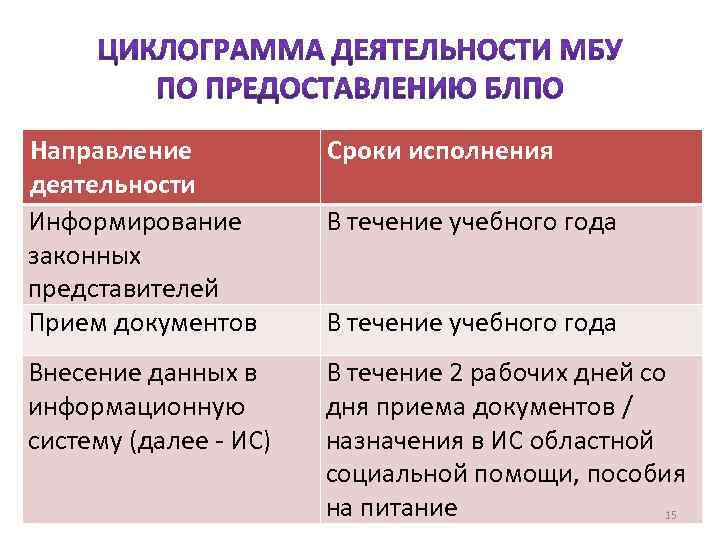 ЦИКЛОГРАММА ДЕЯТЕЛЬНОСТИ МБУ ПО ПРЕДОСТАВЛЕНИЮ БЛПО

| Направление деятельности | Сроки исполнения |
|---|---|
| Информирование законных представителей | В течение учебного года |
| Прием документов | В течение учебного года |
| Внесение данных в информационную систему (далее - ИС) | В течение 2 рабочих дней со дня приема документов / назначения в ИС областной социальной помощи, пособия на питание |

15